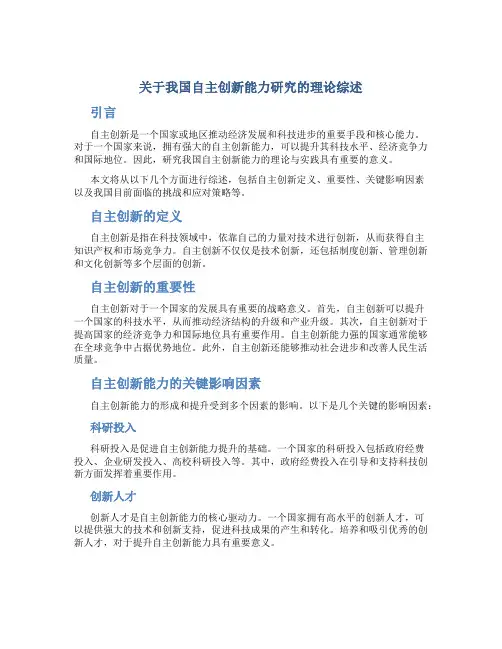 关于我国自主创新能力研究的理论综述

引言

自主创新是一个国家或地区推动经济发展和科技进步的重要手段和核心能力。对于一个国家来说，拥有强大的自主创新能力，可以提升其科技水平、经济竞争力和国际地位。因此，研究我国自主创新能力的理论与实践具有重要的意义。

本文将从以下几个方面进行综述，包括自主创新定义、重要性、关键影响因素以及我国目前面临的挑战和应对策略等。

自主创新的定义

自主创新是指在科技领域中，依靠自己的力量对技术进行创新，从而获得自主知识产权和市场竞争力。自主创新不仅仅是技术创新，还包括制度创新、管理创新和文化创新等多个层面的创新。

自主创新的重要性

自主创新对于一个国家的发展具有重要的战略意义。首先，自主创新可以提升一个国家的科技水平，从而推动经济结构的升级和产业升级。其次，自主创新对于提高国家的经济竞争力和国际地位具有重要作用。自主创新能力强的国家通常能够在全球竞争中占据优势地位。此外，自主创新还能够推动社会进步和改善人民生活质量。

自主创新能力的关键影响因素

自主创新能力的形成和提升受到多个因素的影响。以下是几个关键的影响因素：

科研投入

科研投入是促进自主创新能力提升的基础。一个国家的科研投入包括政府经费投入、企业研发投入、高校科研投入等。其中，政府经费投入在引导和支持科技创新方面发挥着重要作用。

创新人才

创新人才是自主创新能力的核心驱动力。一个国家拥有高水平的创新人才，可以提供强大的技术和创新支持，促进科技成果的产生和转化。培养和吸引优秀的创新人才，对于提升自主创新能力具有重要意义。